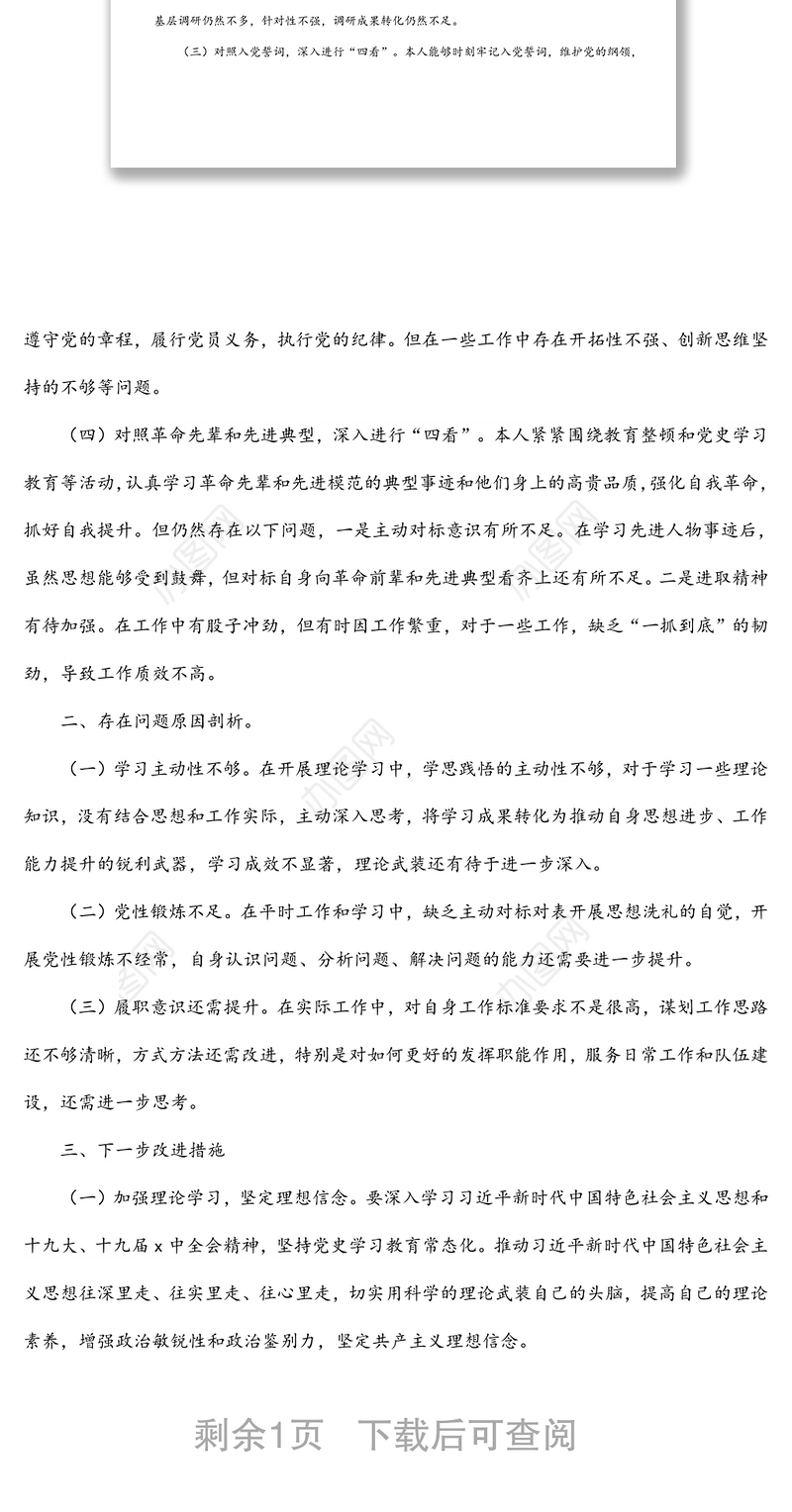 基层调研仍然不多，针对性不强，调研成果转化仍然不足。

（三）对照入党誓词，深入进行“四看”。本人能够时刻牢记入党誓词，维护党的纲领，

遵守党的章程，履行党员义务，执行党的纪律。但在一些工作中存在开拓性不强、创新思维坚持的不够等问题。

（四）对照革命先辈和先进典型，深入进行“四看”。本人紧紧围绕教育整顿和党史学习教育等活动，认真学习革命先辈和先进模范的典型事迹和他们身上的高贵品质，强化自我革命，抓好自我提升。但仍然存在以下问题，一是主动对标意识有所不足。在学习先进人物事迹后，虽然思想能够受到鼓舞，但对标自身向革命前辈和先进典型看齐上还有所不足。二是进取精神有待加强。在工作中有股子冲劲，但有时因工作繁重，对于一些工作，缺乏“一抓到底”的韧劲，导致工作质效不高。

二、存在问题原因剖析。

（一）学习主动性不够。在开展理论学习中，学思践悟的主动性不够，对于学习一些理论知识，没有结合思想和工作实际，主动深入思考，将学习成果转化为推动自身思想进步、工作能力提升的锐利武器，学习成效不显著，理论武装还有待于进一步深入。

（二）党性锻炼不足。在平时工作和学习中，缺乏主动对标对表开展思想洗礼的自觉，开展党性锻炼不经常，自身认识问题、分析问题、解决问题的能力还需要进一步提升。

（三）履职意识还需提升。在实际工作中，对自身工作标准要求不是很高，谋划工作思路还不够清晰，方式方法还需改进，特别是对如何更好的发挥职能作用，服务日常工作和队伍建设，还需进一步思考。

三、下一步改进措施

（一）加强理论学习，坚定理想信念。要深入学习习近平新时代中国特色社会主义思想和十九大、十九届 x 中全会精神，坚持党史学习教育常态化。推动习近平新时代中国特色社会主义思想往深里走、往实里走、往心里走，切实用科学的理论武装自己的头脑，提高自己的理论素养，增强政治敏锐性和政治鉴别力，坚定共产主义理想信念。

剩余1页 下载后可查阅